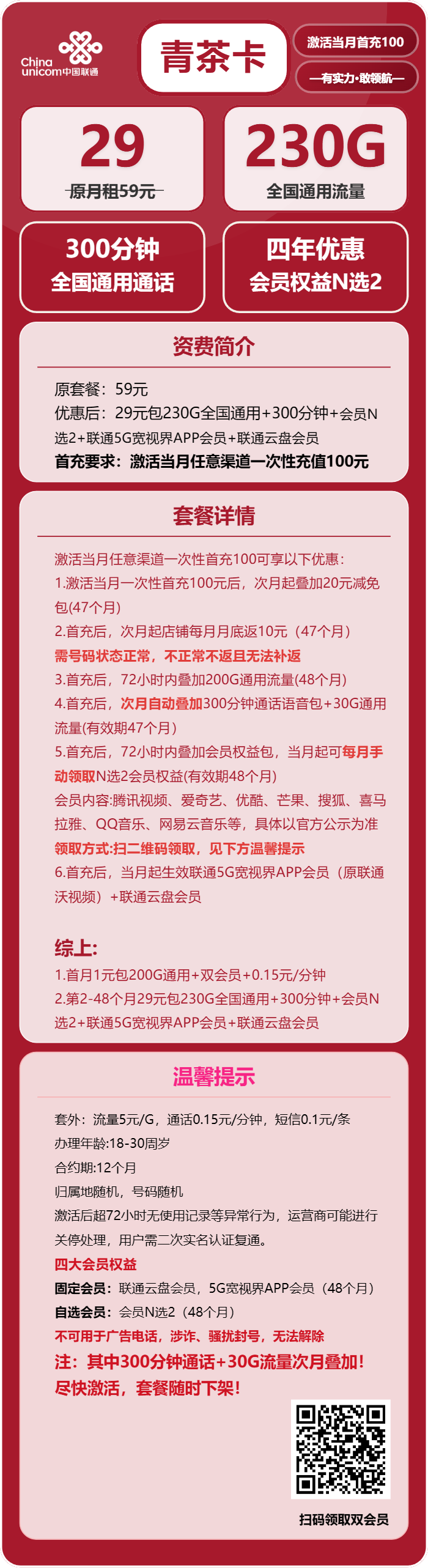 China unicom中国联通

青茶卡

激活当月首充100

—有实力·敢领航—

29
原月租59元

230G
全国通用流量

300分钟
全国通用通话

四年优惠
会员权益N选2

资费简介

原套餐：59元
优惠后：29元包230G全国通用+300分钟+会员N选2+联通5G宽视界APP会员+联通云盘会员
首充要求：激活当月任意渠道一次性充值100元

套餐详情

激活当月任意渠道一次性首充100可享以下优惠：
1.激活当月一次性首充100元后，次月起叠加20元减免包(47个月)
2.首充后，次月起店铺每月月底返10元（47个月）
需号码状态正常，不正常不返且无法补返
3.首充后，72小时内叠加200G通用流量(48个月)
4.首充后，次月自动叠加300分钟通话语音包+30G通用流量(有效期47个月)
5.首充后，72小时内叠加会员权益包，当月起可每月手动领取N选2会员权益(有效期48个月)
会员内容:腾讯视频、爱奇艺、优酷、芒果、搜狐、喜马拉雅、QQ音乐、网易云音乐等，具体以官方公示为准
领取方式:扫二维码领取，见下方温馨提示
6.首充后，当月起生效联通5G宽视界APP会员（原联通沃视频）+联通云盘会员

综上:
1.首月1元包200G通用+双会员+0.15元/分钟
2.第2-48个月29元包230G全国通用+300分钟+会员N选2+联通5G宽视界APP会员+联通云盘会员

温馨提示

套外：流量5元/G，通话0.15元/分钟，短信0.1元/条
办理年龄:18-30周岁
合约期:12个月
归属地随机，号码随机
激活后超72小时无使用记录等异常行为，运营商可能进行关停处理，用户需二次实名认证复通。
四大会员权益
固定会员：联通云盘会员，5G宽视界APP会员（48个月）
自选会员：会员N选2（48个月）
不可用于广告电话，涉诈、骚扰封号，无法解除
注：其中300分钟通话+30G流量次月叠加！
尽快激活，套餐随时下架！

扫码领取双会员